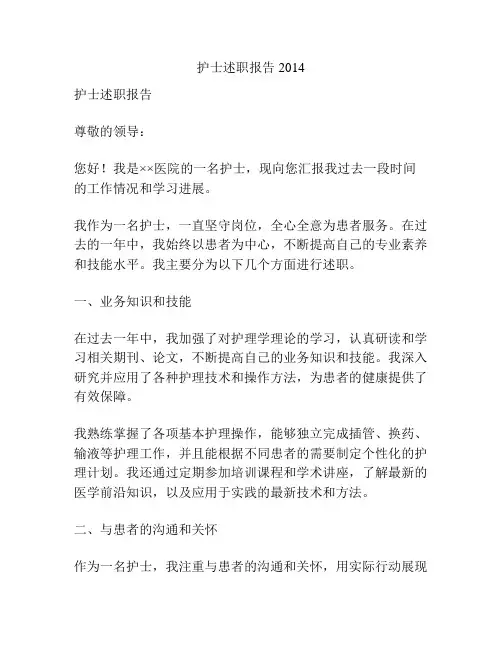 护士述职报告 2014

护士述职报告

尊敬的领导：

您好！我是××医院的一名护士，现向您汇报我过去一段时间的工作情况和学习进展。

我作为一名护士，一直坚守岗位，全心全意为患者服务。在过去的一年中，我始终以患者为中心，不断提高自己的专业素养和技能水平。我主要分为以下几个方面进行述职。

一、业务知识和技能

在过去一年中，我加强了对护理学理论的学习，认真研读和学习相关期刊、论文，不断提高自己的业务知识和技能。我深入研究并应用了各种护理技术和操作方法，为患者的健康提供了有效保障。

我熟练掌握了各项基本护理操作，能够独立完成插管、换药、输液等护理工作，并且能根据不同患者的需要制定个性化的护理计划。我还通过定期参加培训课程和学术讲座，了解最新的医学前沿知识，以及应用于实践的最新技术和方法。

二、与患者的沟通和关怀

作为一名护士，我注重与患者的沟通和关怀，用实际行动展现